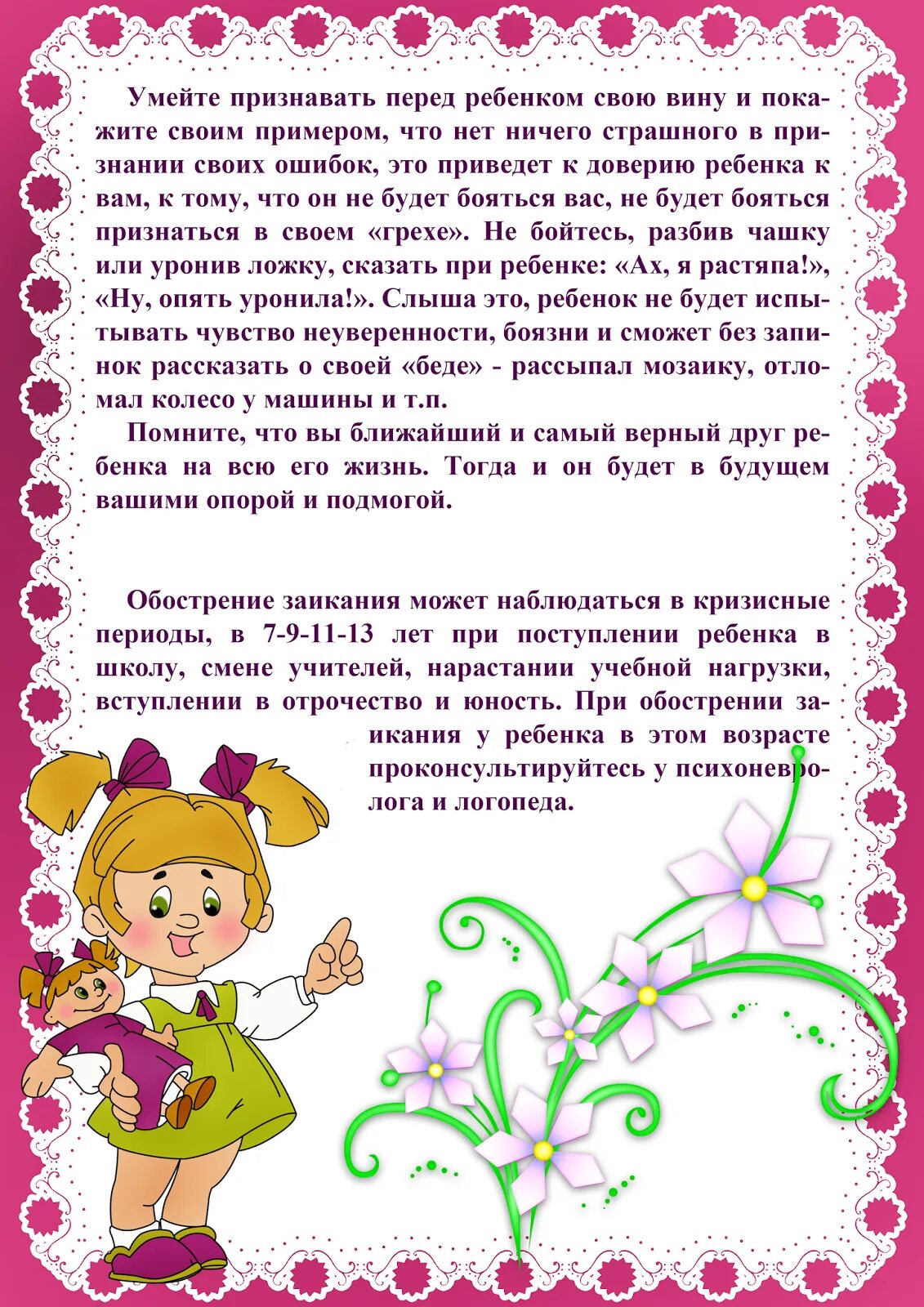 Умейте признавать перед ребенком свою вину и покажите своим примером, что нет ничего страшного в признании своих ошибок, это приведет к доверию ребенка к вам, к тому, что он не будет бояться вас, не будет бояться признаться в своем «грехе». Не бойтесь, разбив чашку или уронив ложку, сказать при ребенке: «Ах, я растяпа!», «Ну, опять уронила!». Слыша это, ребенок не будет испытывать чувство неуверенности, боязни и сможет без запинок рассказать о своей «беде» - рассыпал мозаику, отломал колесо у машины и т.п.

Помните, что вы ближайший и самый верный друг ребенка на всю его жизнь. Тогда и он будет в будущем вашими опорой и подмогой.

Обострение заикания может наблюдаться в кризисные периоды, в 7-9-11-13 лет при поступлении ребенка в школу, смене учителей, нарастании учебной нагрузки, вступлении в отрочество и юность. При обострении заикания у ребенка в этом возрасте проконсультируйтесь у психоневролога и логопеда.